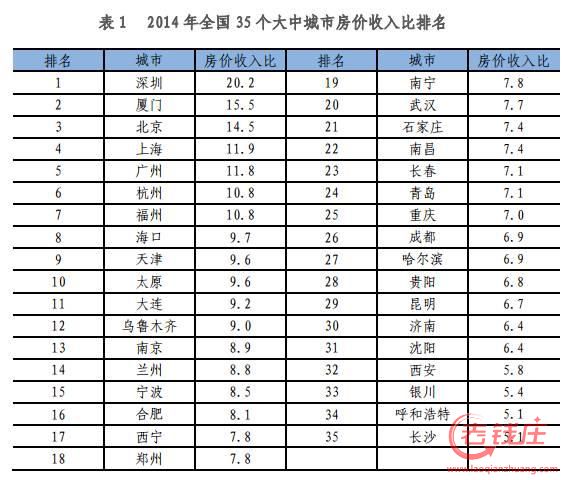 表 1　2014 年全国 35 个大中城市房价收入比排名

| 排名 | 城市 | 房价收入比 | 排名 | 城市 | 房价收入比 |
|---|---|---|---|---|---|
| 1 | 深圳 | 20.2 | 19 | 南宁 | 7.8 |
| 2 | 厦门 | 15.5 | 20 | 武汉 | 7.7 |
| 3 | 北京 | 14.5 | 21 | 石家庄 | 7.4 |
| 4 | 上海 | 11.9 | 22 | 南昌 | 7.4 |
| 5 | 广州 | 11.8 | 23 | 长春 | 7.1 |
| 6 | 杭州 | 10.8 | 24 | 青岛 | 7.1 |
| 7 | 福州 | 10.8 | 25 | 重庆 | 7.0 |
| 8 | 海口 | 9.7 | 26 | 成都 | 6.9 |
| 9 | 天津 | 9.6 | 27 | 哈尔滨 | 6.9 |
| 10 | 太原 | 9.6 | 28 | 贵阳 | 6.8 |
| 11 | 大连 | 9.2 | 29 | 昆明 | 6.7 |
| 12 | 乌鲁木齐 | 9.0 | 30 | 济南 | 6.4 |
| 13 | 南京 | 8.9 | 31 | 沈阳 | 6.4 |
| 14 | 兰州 | 8.8 | 32 | 西安 | 5.8 |
| 15 | 宁波 | 8.5 | 33 | 银川 | 5.4 |
| 16 | 合肥 | 8.1 | 34 | 呼和浩特 | 5.1 |
| 17 | 西宁 | 7.8 | 35 | 长沙 | 5.1 |
| 18 | 郑州 | 7.8 | | | |

老钱庄
www.laoqianzhuang.com